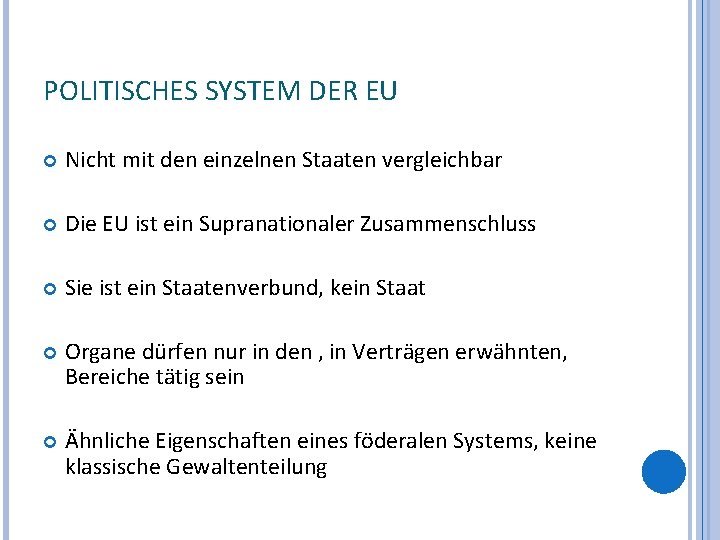 POLITISCHES SYSTEM DER EU

• Nicht mit den einzelnen Staaten vergleichbar

• Die EU ist ein Supranationaler Zusammenschluss

• Sie ist ein Staatenverbund, kein Staat

• Organe dürfen nur in den , in Verträgen erwähnten, Bereiche tätig sein

• Ähnliche Eigenschaften eines föderalen Systems, keine klassische Gewaltenteilung